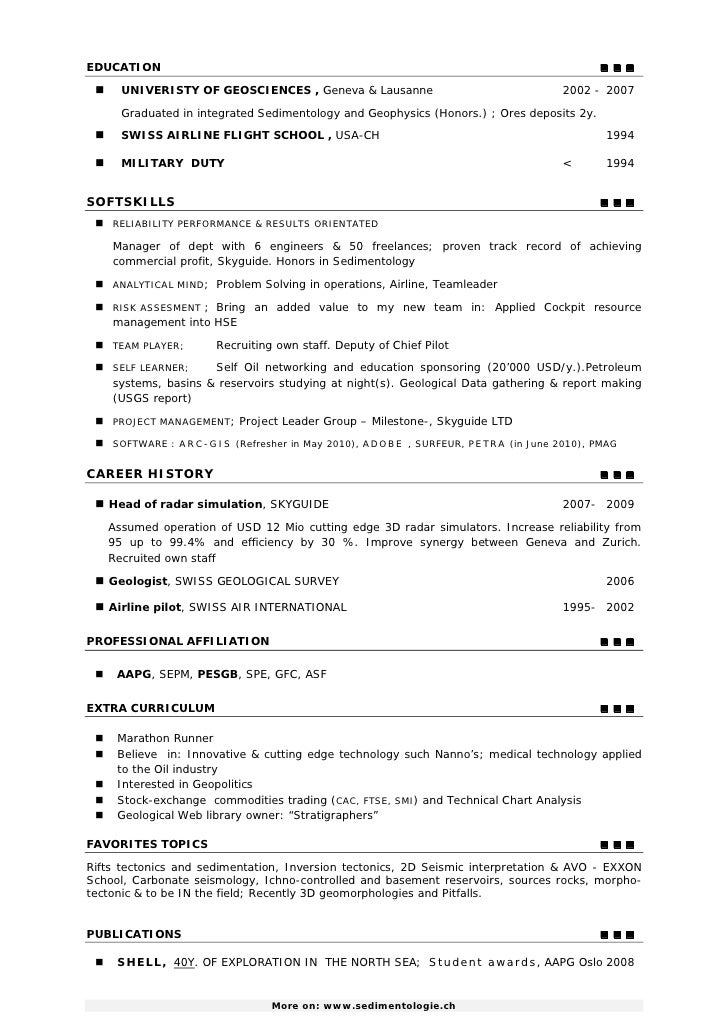 EDUCATION

- UNIVERISTY OF GEOSCIENCES , Geneva & Lausanne 2002 - 2007

Graduated in integrated Sedimentology and Geophysics (Honors.) ; Ores deposits 2y.

- SWISS AIRLINE FLIGHT SCHOOL , USA-CH 1994
- MILITARY DUTY < 1994

SOFTSKILLS

- RELIABILITY PERFORMANCE & RESULTS ORIENTATED

Manager of dept with 6 engineers & 50 freelances; proven track record of achieving commercial profit, Skyguide. Honors in Sedimentology

- ANALYTICAL MIND; Problem Solving in operations, Airline, Teamleader
- RISK ASSESMENT ; Bring an added value to my new team in: Applied Cockpit resource management into HSE
- TEAM PLAYER; Recruiting own staff. Deputy of Chief Pilot
- SELF LEARNER; Self Oil networking and education sponsoring (20'000 USD/y.).Petroleum systems, basins & reservoirs studying at night(s). Geological Data gathering & report making (USGS report)
- PROJECT MANAGEMENT; Project Leader Group – Milestone-, Skyguide LTD
- SOFTWARE : ARC-GIS (Refresher in May 2010), ADOBE , SURFEUR, PETRA (in June 2010), PMAG

CAREER HISTORY

- Head of radar simulation, SKYGUIDE 2007- 2009

Assumed operation of USD 12 Mio cutting edge 3D radar simulators. Increase reliability from 95 up to 99.4% and efficiency by 30 %. Improve synergy between Geneva and Zurich. Recruited own staff

- Geologist, SWISS GEOLOGICAL SURVEY 2006
- Airline pilot, SWISS AIR INTERNATIONAL 1995- 2002

PROFESSIONAL AFFILIATION

- AAPG, SEPM, PESGB, SPE, GFC, ASF

EXTRA CURRICULUM

- Marathon Runner
- Believe in: Innovative & cutting edge technology such Nanno's; medical technology applied to the Oil industry
- Interested in Geopolitics
- Stock-exchange commodities trading (CAC, FTSE, SMI) and Technical Chart Analysis
- Geological Web library owner: "Stratigraphers"

FAVORITES TOPICS

Rifts tectonics and sedimentation, Inversion tectonics, 2D Seismic interpretation & AVO - EXXON School, Carbonate seismology, Ichno-controlled and basement reservoirs, sources rocks, morpho-tectonic & to be IN the field; Recently 3D geomorphologies and Pitfalls.

PUBLICATIONS

- SHELL, 40Y. OF EXPLORATION IN THE NORTH SEA; Student awards, AAPG Oslo 2008

More on: www.sedimentologie.ch